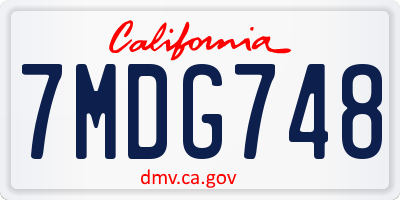 California

7MDG748

dmv.ca.gov